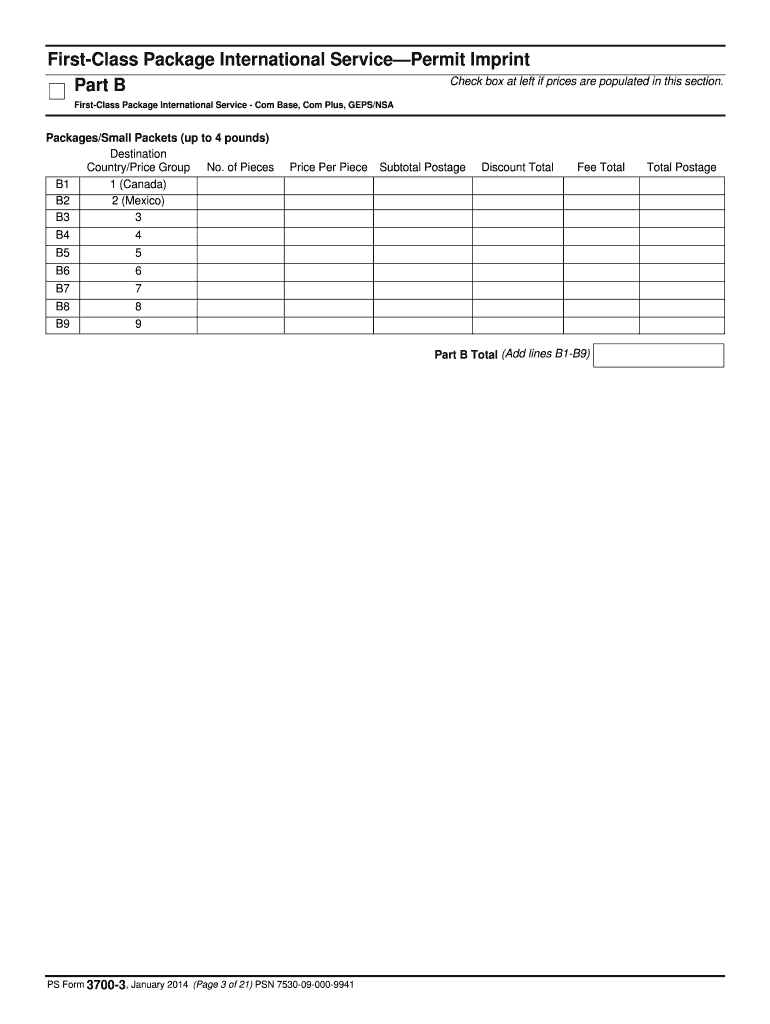 First-Class Package International Service—Permit Imprint

Part B

Check box at left if prices are populated in this section.

First-Class Package International Service - Com Base, Com Plus, GEPS/NSA

Packages/Small Packets (up to 4 pounds)

| | Destination Country/Price Group | No. of Pieces | Price Per Piece | Subtotal Postage | Discount Total | Fee Total | Total Postage |
|---|---|---|---|---|---|---|---|
| B1 | 1 (Canada) | | | | | | |
| B2 | 2 (Mexico) | | | | | | |
| B3 | 3 | | | | | | |
| B4 | 4 | | | | | | |
| B5 | 5 | | | | | | |
| B6 | 6 | | | | | | |
| B7 | 7 | | | | | | |
| B8 | 8 | | | | | | |
| B9 | 9 | | | | | | |

Part B Total (Add lines B1-B9)

PS Form 3700-3, January 2014 (Page 3 of 21) PSN 7530-09-000-9941